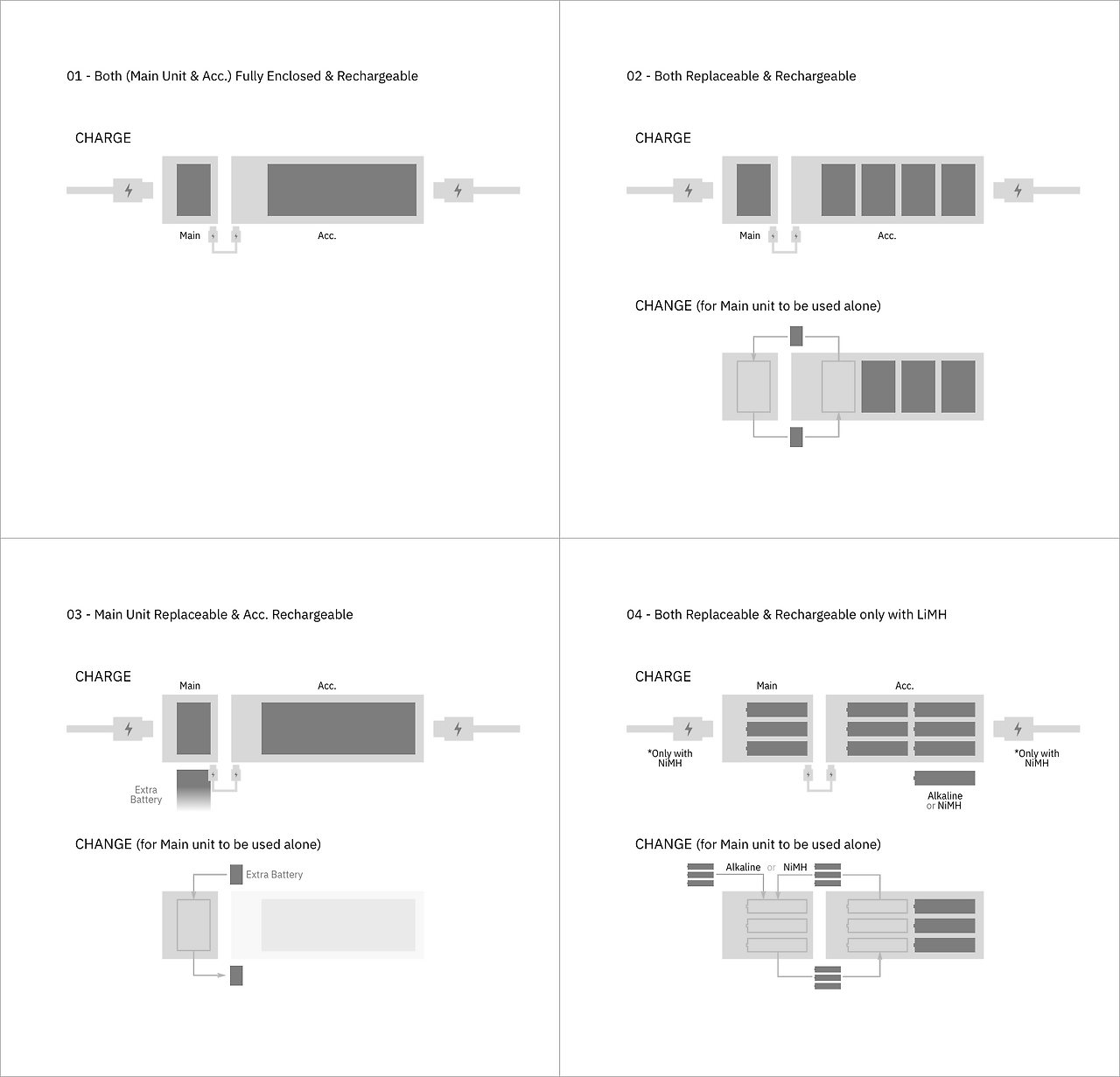 01 - Both (Main Unit & Acc.) Fully Enclosed & Rechargeable

CHARGE

Main

Acc.

02 - Both Replaceable & Rechargeable

CHARGE

Main

Acc.

CHANGE (for Main unit to be used alone)

03 - Main Unit Replaceable & Acc. Rechargeable

CHARGE

Main

Acc.

Extra Battery

CHANGE (for Main unit to be used alone)

Extra Battery

04 - Both Replaceable & Rechargeable only with LiMH

CHARGE

Main

Acc.

*Only with NiMH

*Only with NiMH

Alkaline or NiMH

CHANGE (for Main unit to be used alone)

Alkaline or NiMH